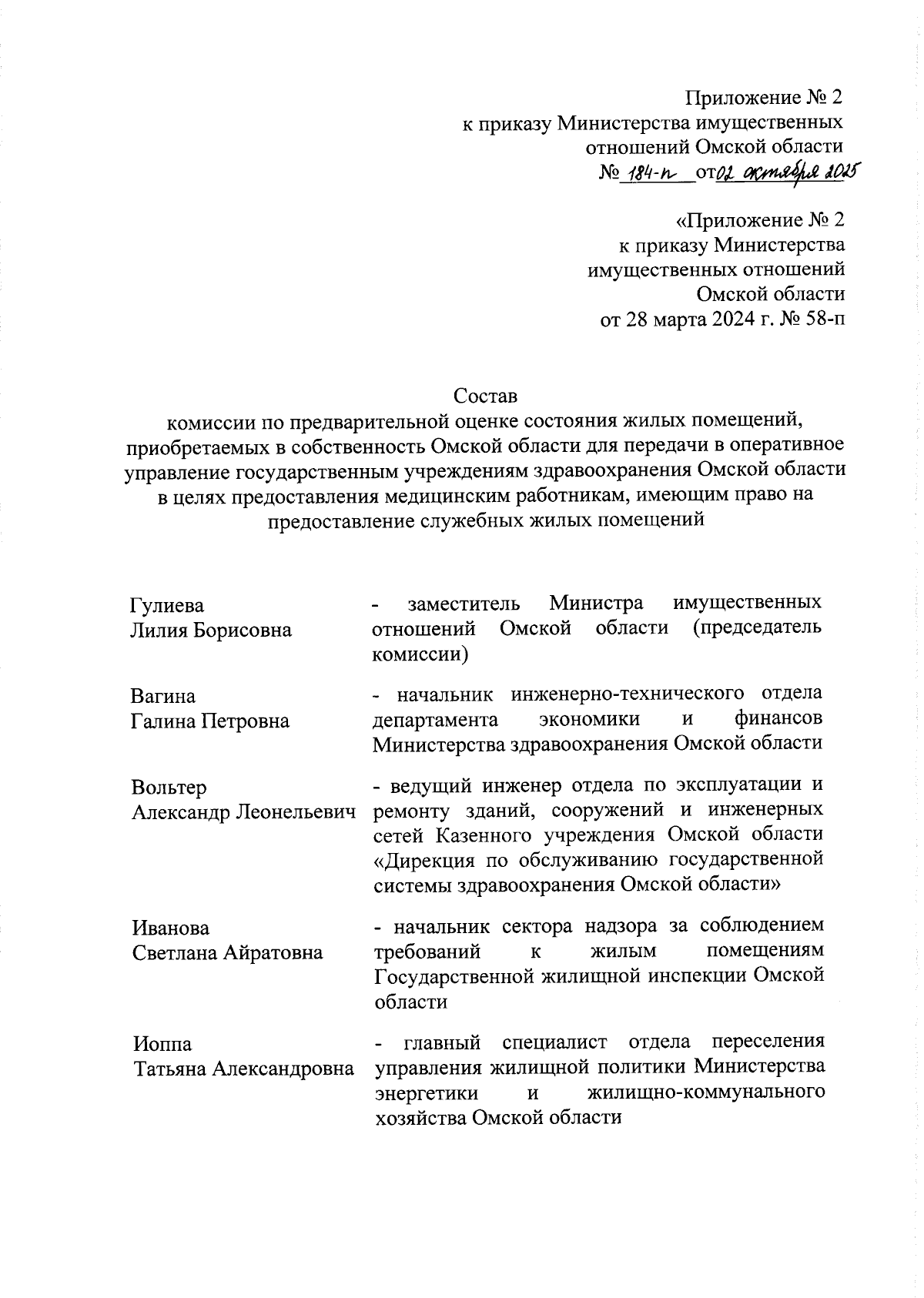 Приложение № 2
к приказу Министерства имущественных
отношений Омской области
№ 184-п от 02 октября 2025

«Приложение № 2
к приказу Министерства
имущественных отношений
Омской области
от 28 марта 2024 г. № 58-п

Состав
комиссии по предварительной оценке состояния жилых помещений, приобретаемых в собственность Омской области для передачи в оперативное управление государственным учреждениям здравоохранения Омской области в целях предоставления медицинским работникам, имеющим право на предоставление служебных жилых помещений

| | |
|---|---|
| Гулиева Лилия Борисовна | - заместитель Министра имущественных отношений Омской области (председатель комиссии) |
| Вагина Галина Петровна | - начальник инженерно-технического отдела департамента экономики и финансов Министерства здравоохранения Омской области |
| Вольтер Александр Леонельевич | - ведущий инженер отдела по эксплуатации и ремонту зданий, сооружений и инженерных сетей Казенного учреждения Омской области «Дирекция по обслуживанию государственной системы здравоохранения Омской области» |
| Иванова Светлана Айратовна | - начальник сектора надзора за соблюдением требований к жилым помещениям Государственной жилищной инспекции Омской области |
| Иоппа Татьяна Александровна | - главный специалист отдела переселения управления жилищной политики Министерства энергетики и жилищно-коммунального хозяйства Омской области |